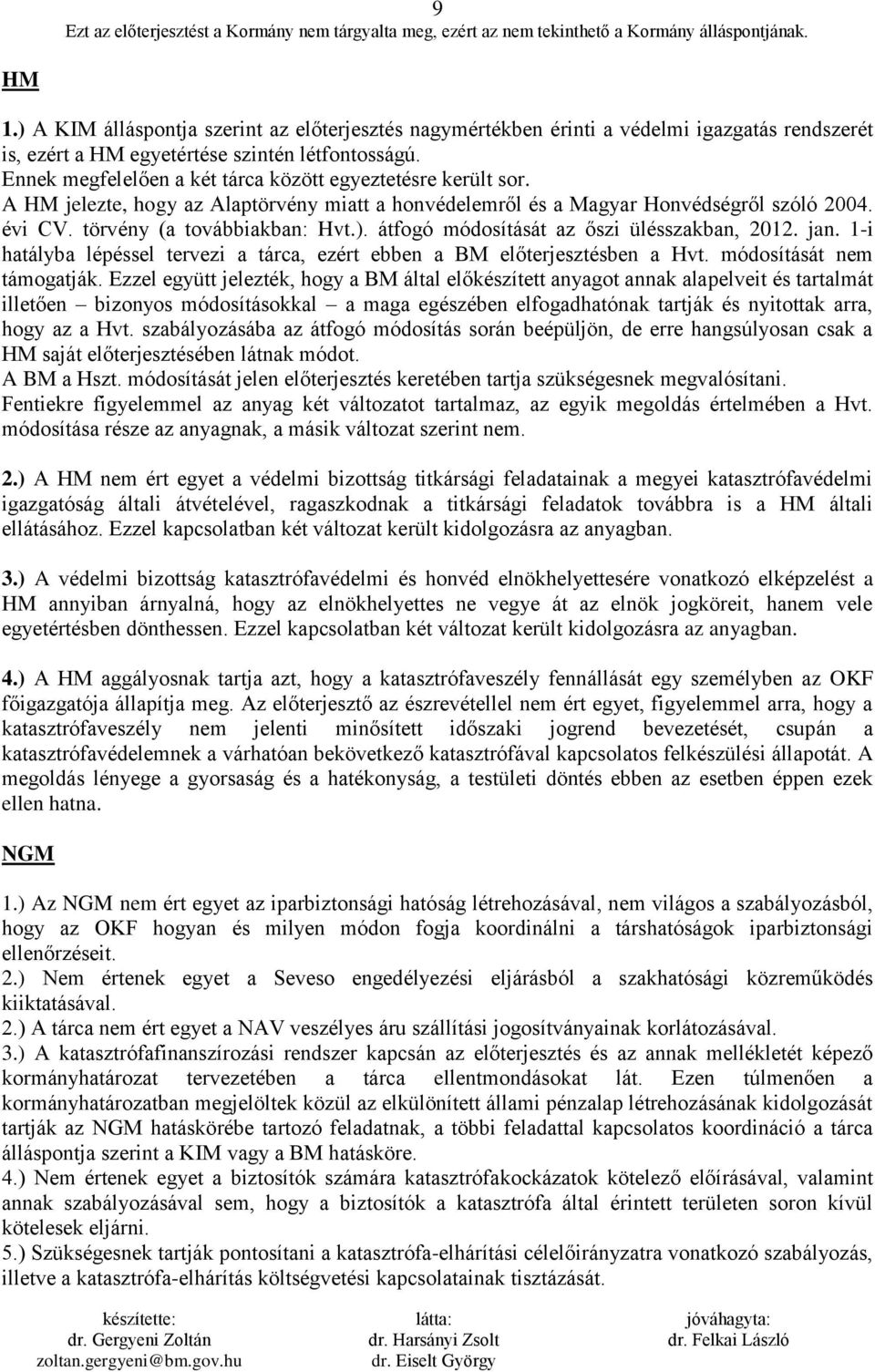 9
Ezt az előterjesztést a Kormány nem tárgyalta meg, ezért az nem tekinthető a Kormány álláspontjának.

HM

1.) A KIM álláspontja szerint az előterjesztés nagymértékben érinti a védelmi igazgatás rendszerét is, ezért a HM egyetértése szintén létfontosságú.
Ennek megfelelően a két tárca között egyeztetésre került sor.
A HM jelezte, hogy az Alaptörvény miatt a honvédelemről és a Magyar Honvédségről szóló 2004. évi CV. törvény (a továbbiakban: Hvt.). átfogó módosítását az őszi ülésszakban, 2012. jan. 1-i hatályba lépéssel tervezi a tárca, ezért ebben a BM előterjesztésben a Hvt. módosítását nem támogatják. Ezzel együtt jelezték, hogy a BM által előkészített anyagot annak alapelveit és tartalmát illetően – bizonyos módosításokkal – a maga egészében elfogadhatónak tartják és nyitottak arra, hogy az a Hvt. szabályozásába az átfogó módosítás során beépüljön, de erre hangsúlyosan csak a HM saját előterjesztésében látnak módot.
A BM a Hszt. módosítását jelen előterjesztés keretében tartja szükségesnek megvalósítani.
Fentiekre figyelemmel az anyag két változatot tartalmaz, az egyik megoldás értelmében a Hvt. módosítása része az anyagnak, a másik változat szerint nem.

2.) A HM nem ért egyet a védelmi bizottság titkársági feladatainak a megyei katasztrófavédelmi igazgatóság általi átvételével, ragaszkodnak a titkársági feladatok továbbra is a HM általi ellátásához. Ezzel kapcsolatban két változat került kidolgozásra az anyagban.

3.) A védelmi bizottság katasztrófavédelmi és honvéd elnökhelyettesére vonatkozó elképzelést a HM annyiban árnyalná, hogy az elnökhelyettes ne vegye át az elnök jogköreit, hanem vele egyetértésben dönthessen. Ezzel kapcsolatban két változat került kidolgozásra az anyagban.

4.) A HM aggályosnak tartja azt, hogy a katasztrófaveszély fennállását egy személyben az OKF főigazgatója állapítja meg. Az előterjesztő az észrevétellel nem ért egyet, figyelemmel arra, hogy a katasztrófaveszély nem jelenti minősített időszaki jogrend bevezetését, csupán a katasztrófavédelemnek a várhatóan bekövetkező katasztrófával kapcsolatos felkészülési állapotát. A megoldás lényege a gyorsaság és a hatékonyság, a testületi döntés ebben az esetben éppen ezek ellen hatna.

NGM

1.) Az NGM nem ért egyet az iparbiztonsági hatóság létrehozásával, nem világos a szabályozásból, hogy az OKF hogyan és milyen módon fogja koordinálni a társhatóságok iparbiztonsági ellenőrzéseit.
2.) Nem értenek egyet a Seveso engedélyezési eljárásból a szakhatósági közreműködés kiiktatásával.
2.) A tárca nem ért egyet a NAV veszélyes áru szállítási jogosítványainak korlátozásával.
3.) A katasztrófafinanszírozási rendszer kapcsán az előterjesztés és az annak mellékletét képező kormányhatározat tervezetében a tárca ellentmondásokat lát. Ezen túlmenően a kormányhatározatban megjelöltek közül az elkülönített állami pénzalap létrehozásának kidolgozását tartják az NGM hatáskörébe tartozó feladatnak, a többi feladattal kapcsolatos koordináció a tárca álláspontja szerint a KIM vagy a BM hatásköre.
4.) Nem értenek egyet a biztosítók számára katasztrófakockázatok kötelező előírásával, valamint annak szabályozásával sem, hogy a biztosítók a katasztrófa által érintett területen soron kívül kötelesek eljárni.
5.) Szükségesnek tartják pontosítani a katasztrófa-elhárítási célelőirányzatra vonatkozó szabályozást, illetve a katasztrófa-elhárítás költségvetési kapcsolatainak tisztázását.

készítette:
dr. Gergyeni Zoltán
zoltan.gergyeni@bm.gov.hu

látta:
dr. Harsányi Zsolt
dr. Eiselt György

jóváhagyta:
dr. Felkai László